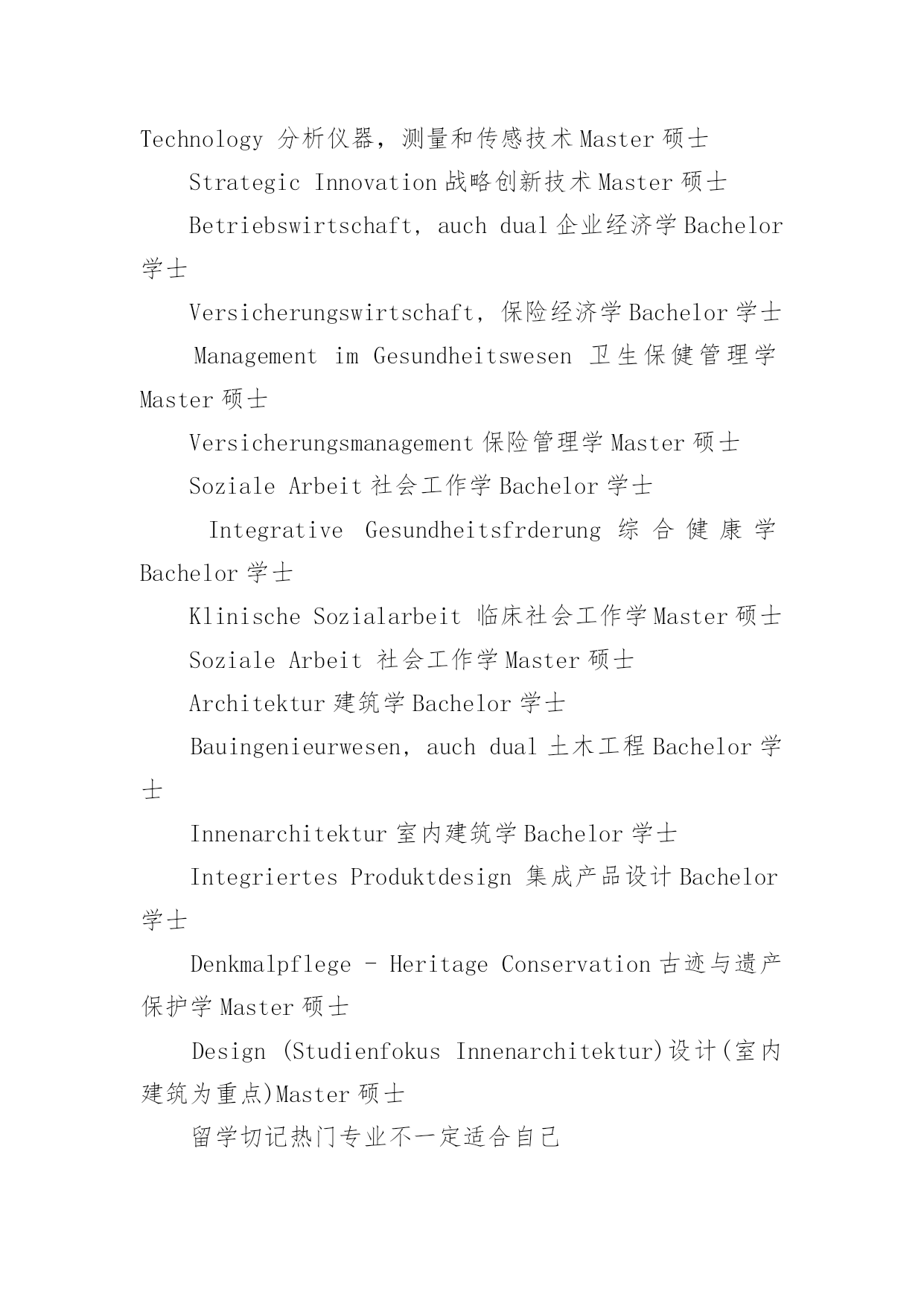 Technology 分析仪器，测量和传感技术 Master 硕士

Strategic Innovation 战略创新技术 Master 硕士

Betriebswirtschaft, auch dual 企业经济学 Bachelor 学士

Versicherungswirtschaft, 保险经济学 Bachelor 学士

Management im Gesundheitswesen 卫生保健管理学 Master 硕士

Versicherungsmanagement 保险管理学 Master 硕士

Soziale Arbeit 社会工作学 Bachelor 学士

Integrative Gesundheitsfrderung 综合健康学 Bachelor 学士

Klinische Sozialarbeit 临床社会工作学 Master 硕士

Soziale Arbeit 社会工作学 Master 硕士

Architektur 建筑学 Bachelor 学士

Bauingenieurwesen, auch dual 土木工程 Bachelor 学士

Innenarchitektur 室内建筑学 Bachelor 学士

Integriertes Produktdesign 集成产品设计 Bachelor 学士

Denkmalpflege - Heritage Conservation 古迹与遗产保护学 Master 硕士

Design (Studienfokus Innenarchitektur)设计(室内建筑为重点)Master 硕士

留学切记热门专业不一定适合自己